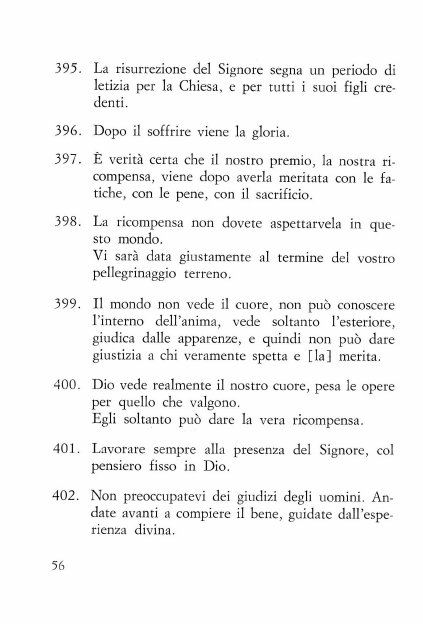 395. La risurrezione del Signore segna un periodo di letizia per la Chiesa, e per tutti i suoi figli credenti.

396. Dopo il soffrire viene la gloria.

397. È verità certa che il nostro premio, la nostra ricompensa, viene dopo averla meritata con le fatiche, con le pene, con il sacrificio.

398. La ricompensa non dovete aspettarvela in questo mondo.
Vi sarà data giustamente al termine del vostro pellegrinaggio terreno.

399. Il mondo non vede il cuore, non può conoscere l'interno dell'anima, vede soltanto l'esteriore, giudica dalle apparenze, e quindi non può dare giustizia a chi veramente spetta e [la] merita.

400. Dio vede realmente il nostro cuore, pesa le opere per quello che valgono.
Egli soltanto può dare la vera ricompensa.

401. Lavorare sempre alla presenza del Signore, col pensiero fisso in Dio.

402. Non preoccupatevi dei giudizi degli uomini. Andate avanti a compiere il bene, guidate dall'esperienza divina.

56